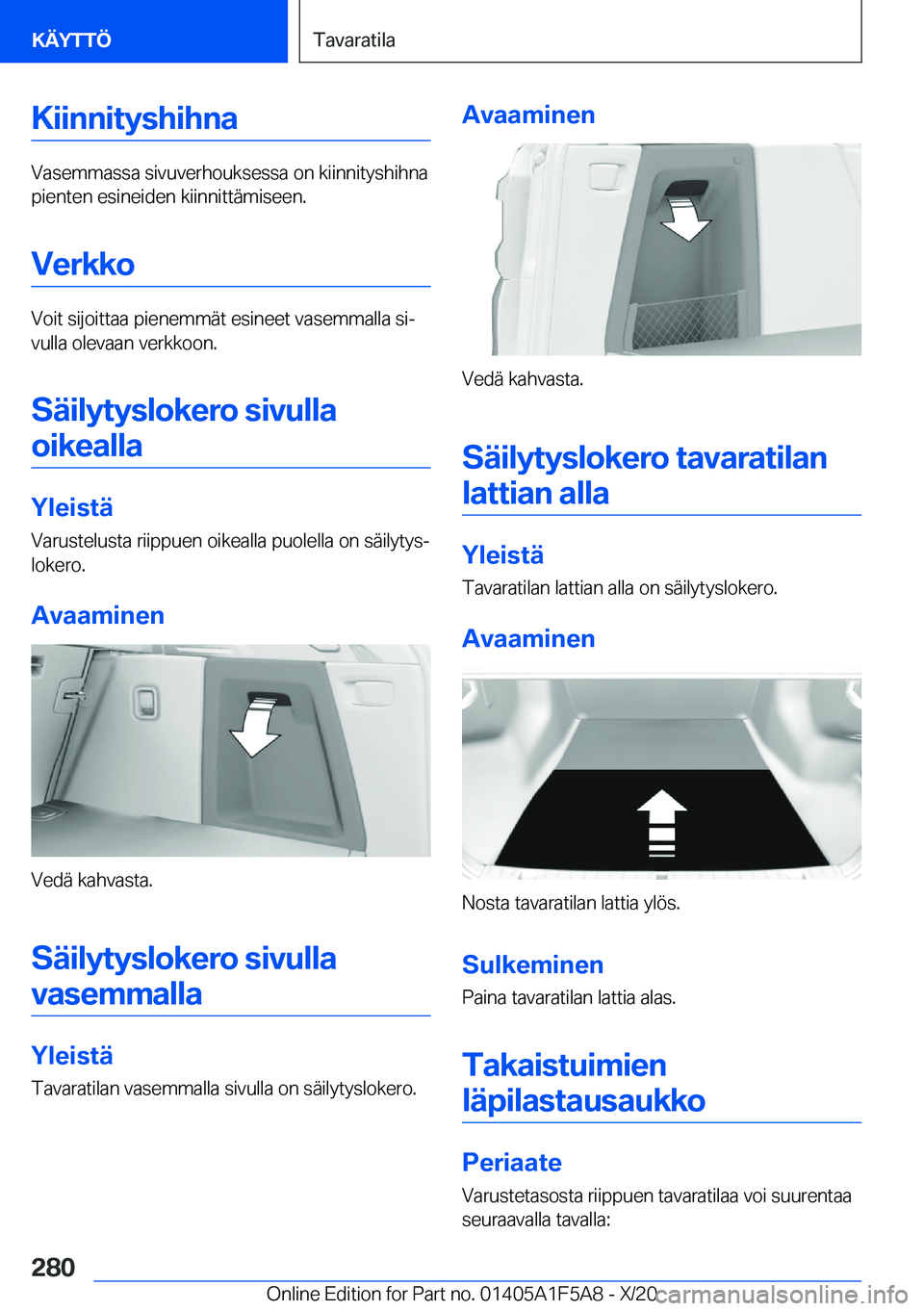 KÄYTTÖ

Tavaratila

Kiinnityshihna

Vasemmassa sivuverhouksessa on kiinnityshihna pienten esineiden kiinnittämiseen.

Verkko

Voit sijoittaa pienemmät esineet vasemmalla sivulla olevaan verkkoon.

Säilytyslokero sivulla oikealla

Yleistä

Varustelusta riippuen oikealla puolella on säilytyslokero.

Avaaminen

Vedä kahvasta.

Säilytyslokero sivulla vasemmalla

Yleistä

Tavaratilan vasemmalla sivulla on säilytyslokero.

Avaaminen

Vedä kahvasta.

Säilytyslokero tavaratilan lattian alla

Yleistä

Tavaratilan lattian alla on säilytyslokero.

Avaaminen

Nosta tavaratilan lattia ylös.

Sulkeminen

Paina tavaratilan lattia alas.

Takaistuimien läpilastausaukko

Periaate

Varustetasosta riippuen tavaratilaa voi suurentaa seuraavalla tavalla:

280

Online Edition for Part no. 01405A1F5A8 - X/20

carmanualsonline.info